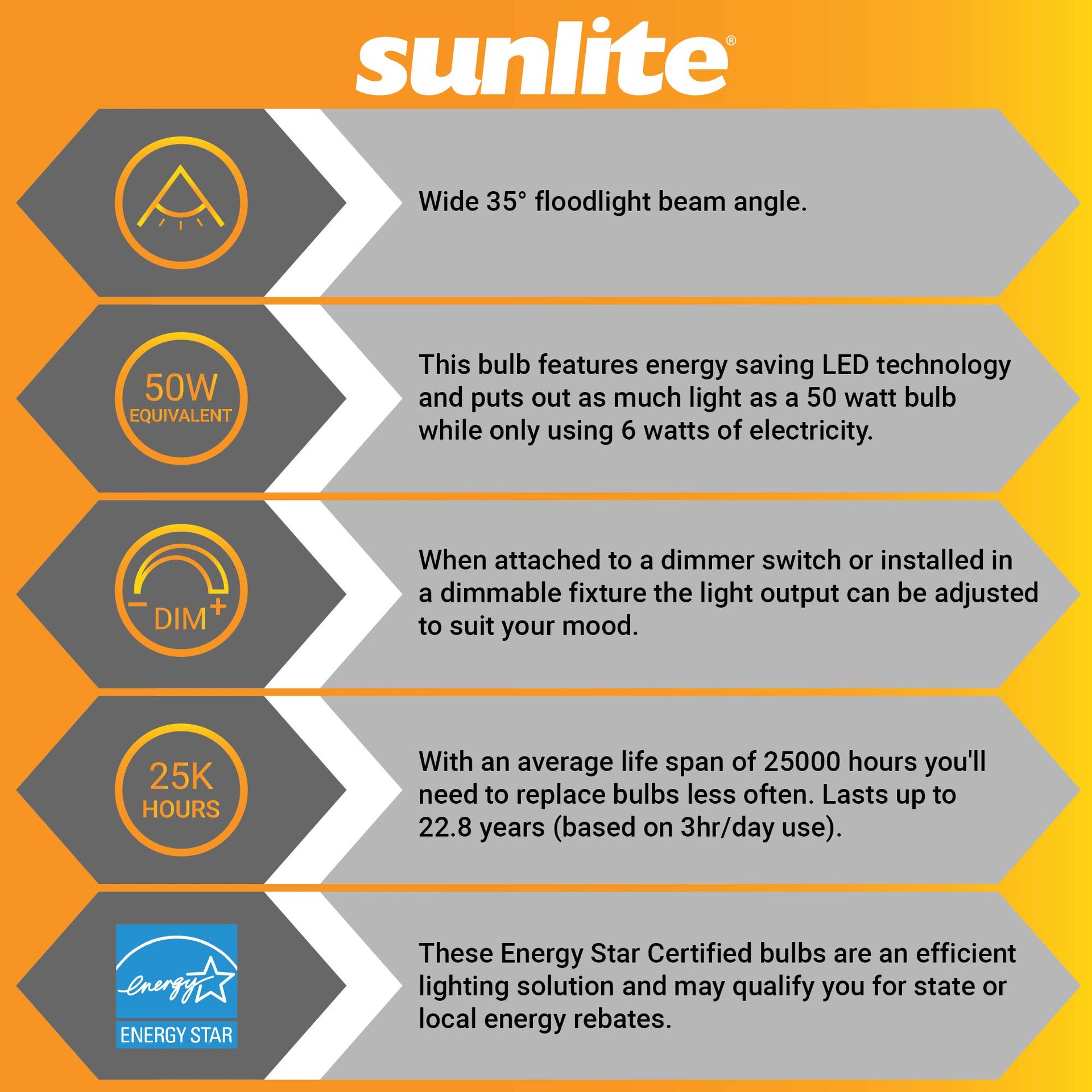 sunlite®

Wide 35° floodlight beam angle.

50W
EQUIVALENT

This bulb features energy saving LED technology and puts out as much light as a 50 watt bulb while only using 6 watts of electricity.

- DIM +

When attached to a dimmer switch or installed in a dimmable fixture the light output can be adjusted to suit your mood.

25K
HOURS

With an average life span of 25000 hours you'll need to replace bulbs less often. Lasts up to 22.8 years (based on 3hr/day use).

energy
ENERGY STAR

These Energy Star Certified bulbs are an efficient lighting solution and may qualify you for state or local energy rebates.